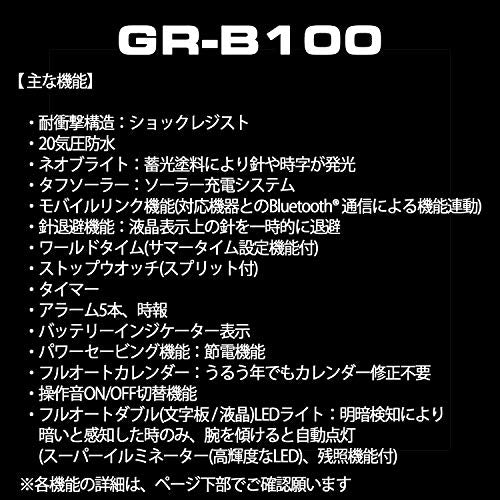 GR-B100

【主な機能】

・耐衝撃構造：ショックレジスト
・20気圧防水
・ネオブライト：蓄光塗料により針や時字が発光
・タフソーラー：ソーラー充電システム
・モバイルリンク機能(対応機器とのBluetooth® 通信による機能連動)
・針退避機能：液晶表示上の針を一時的に退避
・ワールドタイム(サマータイム設定機能付)
・ストップウオッチ(スプリット付)
・タイマー
・アラーム5本、時報
・バッテリーインジケーター表示
・パワーセービング機能：節電機能
・フルオートカレンダー：うるう年でもカレンダー修正不要
・操作音ON/OFF切替機能
・フルオートダブル(文字板／液晶)LEDライト：明暗検知により暗いと感知した時のみ、腕を傾けると自動点灯(スーパーイルミネーター(高輝度なLED)、残照機能付)

※各機能の詳細は、ページ下部でご確認願います